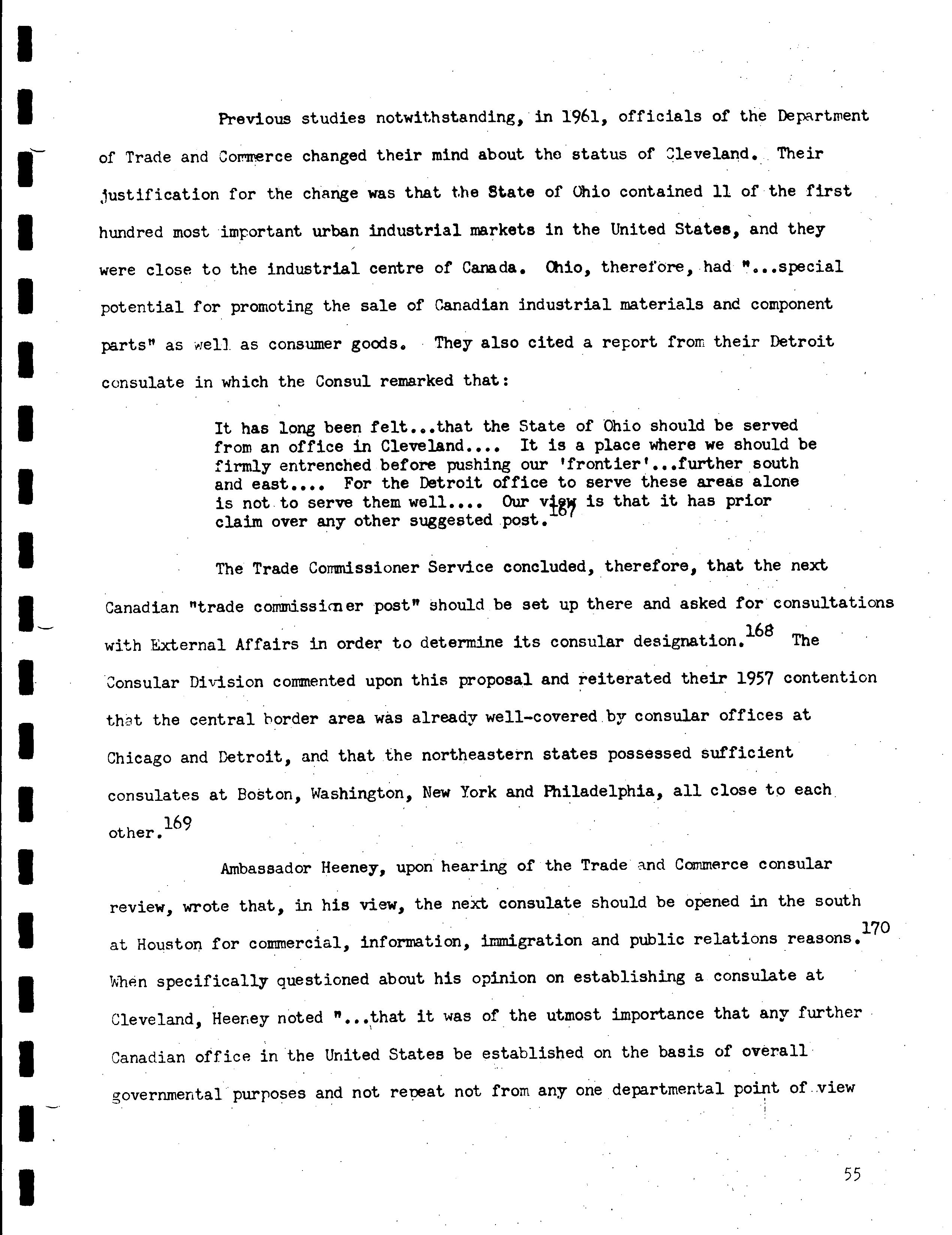 Previous studies notwithstanding, in 1961, officials of the Department of Trade and Commerce changed their mind about the status of Cleveland. Their justification for the change was that the State of Ohio contained 11 of the first hundred most important urban industrial markets in the United States, and they were close to the industrial centre of Canada. Ohio, therefore, had "...special potential for promoting the sale of Canadian industrial materials and component parts" as well as consumer goods. They also cited a report from their Detroit consulate in which the Consul remarked that:

It has long been felt...that the State of Ohio should be served from an office in Cleveland.... It is a place where we should be firmly entrenched before pushing our 'frontier'...further south and east.... For the Detroit office to serve these areas alone is not to serve them well.... Our view is that it has prior claim over any other suggested post.$^{167}$

The Trade Commissioner Service concluded, therefore, that the next Canadian "trade commissioner post" should be set up there and asked for consultations with External Affairs in order to determine its consular designation.$^{168}$ The Consular Division commented upon this proposal and reiterated their 1957 contention that the central border area was already well-covered by consular offices at Chicago and Detroit, and that the northeastern states possessed sufficient consulates at Boston, Washington, New York and Philadelphia, all close to each other.$^{169}$

Ambassador Heeney, upon hearing of the Trade and Commerce consular review, wrote that, in his view, the next consulate should be opened in the south at Houston for commercial, information, immigration and public relations reasons.$^{170}$ When specifically questioned about his opinion on establishing a consulate at Cleveland, Heeney noted "...that it was of the utmost importance that any further Canadian office in the United States be established on the basis of overall governmental purposes and not repeat not from any one departmental point of view

55